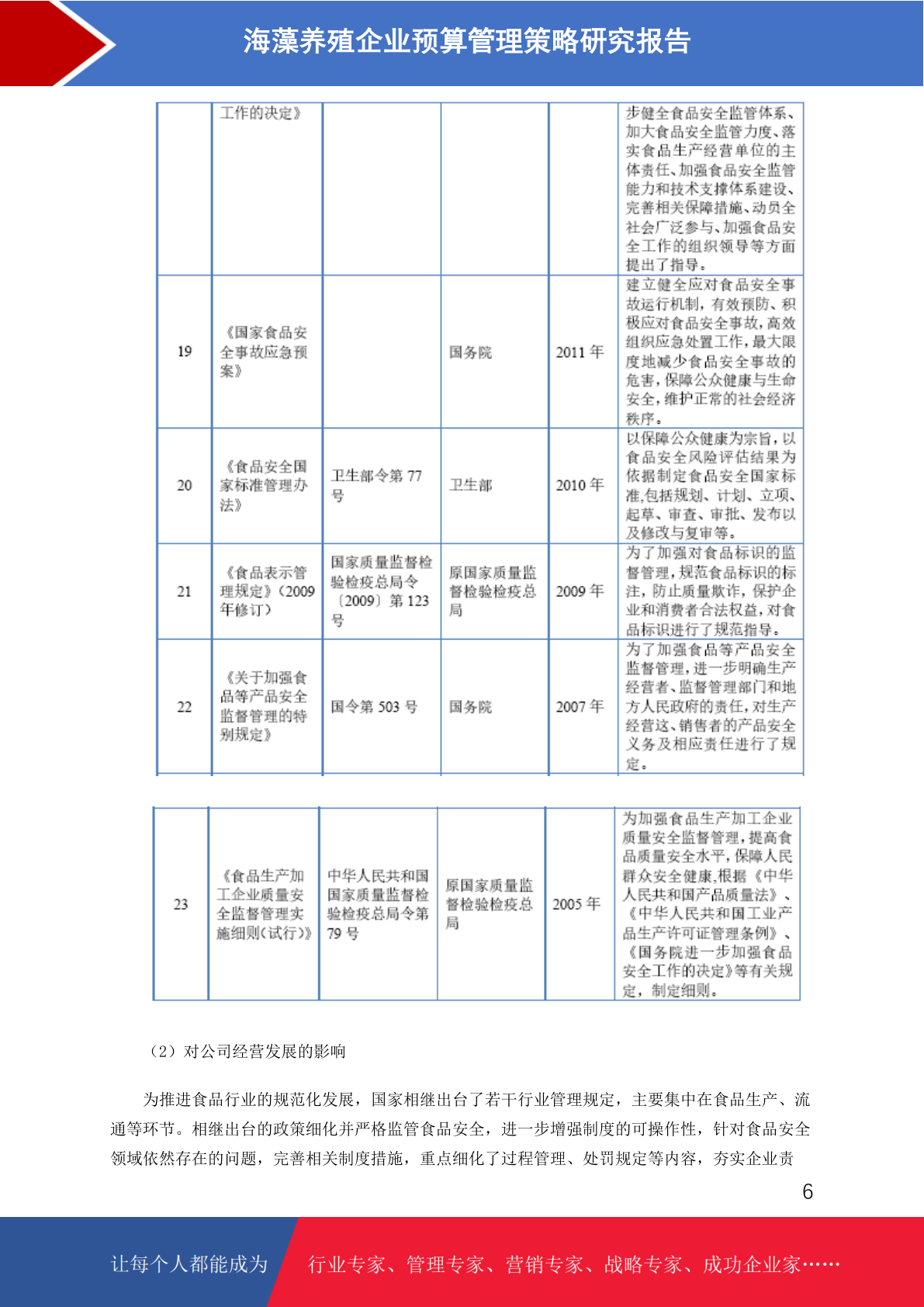 海藻养殖企业预算管理策略研究报告

| | 工作的决定》 | | | | 步健全食品安全监管体系、加大食品安全监管力度、落实食品生产经营单位的主体责任、加强食品安全监管能力和技术支撑体系建设、完善相关保障措施、动员全社会广泛参与、加强食品安全工作的组织领导等方面提出了指导。 |
|---|---|---|---|---|---|
| 19 | 《国家食品安全事故应急预案》 | | 国务院 | 2011 年 | 建立健全应对食品安全事故运行机制，有效预防、积极应对食品安全事故，高效组织应急处置工作，最大限度地减少食品安全事故的危害，保障公众健康与生命安全，维护正常的社会经济秩序。 |
| 20 | 《食品安全国家标准管理办法》 | 卫生部令第 77 号 | 卫生部 | 2010 年 | 以保障公众健康为宗旨，以食品安全风险评估结果为依据制定食品安全国家标准，包括规划、计划、立项、起草、审查、审批、发布以及修改与复审等。 |
| 21 | 《食品表示管理规定》（2009 年修订） | 国家质量监督检验检疫总局令〔2009〕第 123 号 | 原国家质量监督检验检疫总局 | 2009 年 | 为了加强对食品标识的监督管理，规范食品标识的标注，防止质量欺诈，保护企业和消费者合法权益，对食品标识进行了规范指导。 |
| 22 | 《关于加强食品等产品安全监督管理的特别规定》 | 国令第 503 号 | 国务院 | 2007 年 | 为了加强食品等产品安全监督管理，进一步明确生产经营者、监督管理部门和地方人民政府的责任，对生产经营这、销售者的产品安全义务及相应责任进行了规定。 |

| 23 | 《食品生产加工企业质量安全监督管理实施细则（试行）》 | 中华人民共和国国家质量监督检验检疫总局令第 79 号 | 原国家质量监督检验检疫总局 | 2005 年 | 为加强食品生产加工企业质量安全监督管理，提高食品质量安全水平，保障人民群众安全健康，根据《中华人民共和国产品质量法》、《中华人民共和国工业产品生产许可证管理条例》、《国务院进一步加强食品安全工作的决定》等有关规定，制定细则。 |
|---|---|---|---|---|---|

（2）对公司经营发展的影响

为推进食品行业的规范化发展，国家相继出台了若干行业管理规定，主要集中在食品生产、流通等环节。相继出台的政策细化并严格监管食品安全，进一步增强制度的可操作性，针对食品安全领域依然存在的问题，完善相关制度措施，重点细化了过程管理、处罚规定等内容，夯实企业责

6

让每个人都能成为 行业专家、管理专家、营销专家、战略专家、成功企业家……